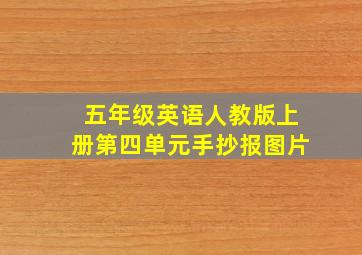 五年级英语人教版上册第四单元手抄报图片